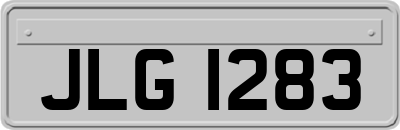 JLG 1283